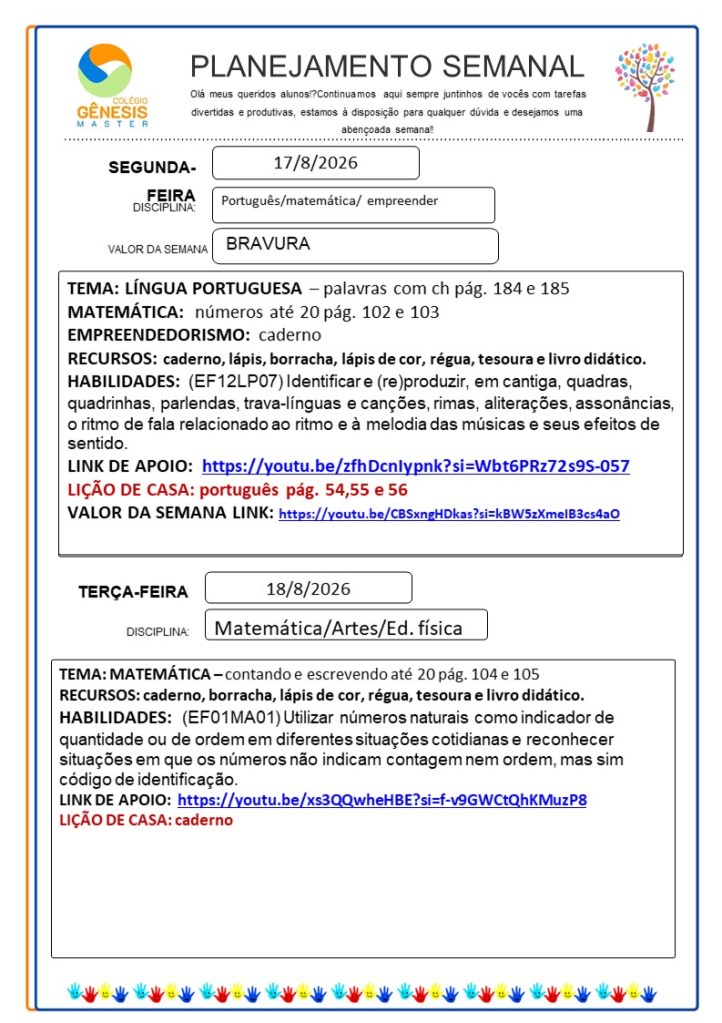 COLÉGIO GÊNESIS MASTER

PLANEJAMENTO SEMANAL

Olá meus queridos alunos!?Continuamos aqui sempre juntinhos de vocês com tarefas divertidas e produtivas, estamos à disposição para qualquer dúvida e desejamos uma abençoada semana!!

SEGUNDA-FEIRA 17/8/2026

DISCIPLINA: Português/matemática/ empreender

VALOR DA SEMANA BRAVURA

TEMA: LÍNGUA PORTUGUESA – palavras com ch pág. 184 e 185
MATEMÁTICA: números até 20 pág. 102 e 103
EMPREENDEDORISMO: caderno
RECURSOS: caderno, lápis, borracha, lápis de cor, régua, tesoura e livro didático.
HABILIDADES: (EF12LP07) Identificar e (re)produzir, em cantiga, quadras, quadrinhas, parlendas, trava-línguas e canções, rimas, aliterações, assonâncias, o ritmo de fala relacionado ao ritmo e à melodia das músicas e seus efeitos de sentido.
LINK DE APOIO: https://youtu.be/zfhDcnIypnk?si=Wbt6PRz72s9S-057
LIÇÃO DE CASA: português pág. 54,55 e 56
VALOR DA SEMANA LINK: https://youtu.be/CBSxngHDkas?si=kBW5zXmeIB3cs4aO

TERÇA-FEIRA 18/8/2026

DISCIPLINA: Matemática/Artes/Ed. física

TEMA: MATEMÁTICA – contando e escrevendo até 20 pág. 104 e 105
RECURSOS: caderno, borracha, lápis de cor, régua, tesoura e livro didático.
HABILIDADES: (EF01MA01) Utilizar números naturais como indicador de quantidade ou de ordem em diferentes situações cotidianas e reconhecer situações em que os números não indicam contagem nem ordem, mas sim código de identificação.
LINK DE APOIO: https://youtu.be/xs3QQwheHBE?si=f-v9GWCtQhKMuzP8
LIÇÃO DE CASA: caderno